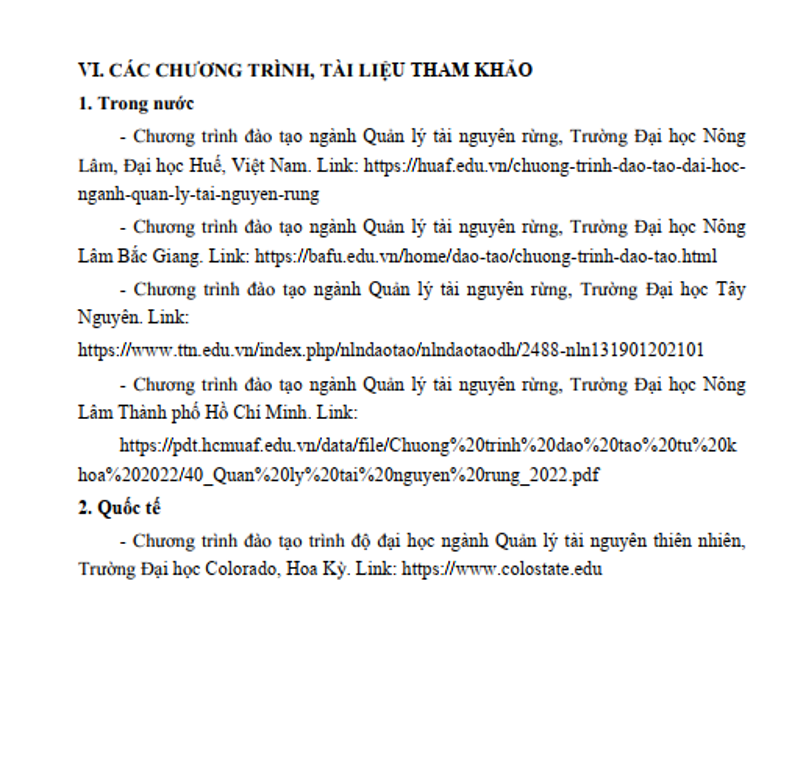 VI. CÁC CHƯƠNG TRÌNH, TÀI LIỆU THAM KHẢO

1. Trong nước

- Chương trình đào tạo ngành Quản lý tài nguyên rừng, Trường Đại học Nông Lâm, Đại học Huế, Việt Nam. Link: https://huaf.edu.vn/chuong-trinh-dao-tao-dai-hoc-nganh-quan-ly-tai-nguyen-rung

- Chương trình đào tạo ngành Quản lý tài nguyên rừng, Trường Đại học Nông Lâm Bắc Giang. Link: https://bafu.edu.vn/home/dao-tao/chuong-trinh-dao-tao.html

- Chương trình đào tạo ngành Quản lý tài nguyên rừng, Trường Đại học Tây Nguyên. Link:

https://www.ttn.edu.vn/index.php/nlndaotao/nlndaotaodh/2488-nln131901202101

- Chương trình đào tạo ngành Quản lý tài nguyên rừng, Trường Đại học Nông Lâm Thành phố Hồ Chí Minh. Link:

https://pdt.hcmuaf.edu.vn/data/file/Chuong%20trinh%20dao%20tao%20tu%20khoa%202022/40_Quan%20ly%20tai%20nguyen%20rung_2022.pdf

2. Quốc tế

- Chương trình đào tạo trình độ đại học ngành Quản lý tài nguyên thiên nhiên, Trường Đại học Colorado, Hoa Kỳ. Link: https://www.colostate.edu